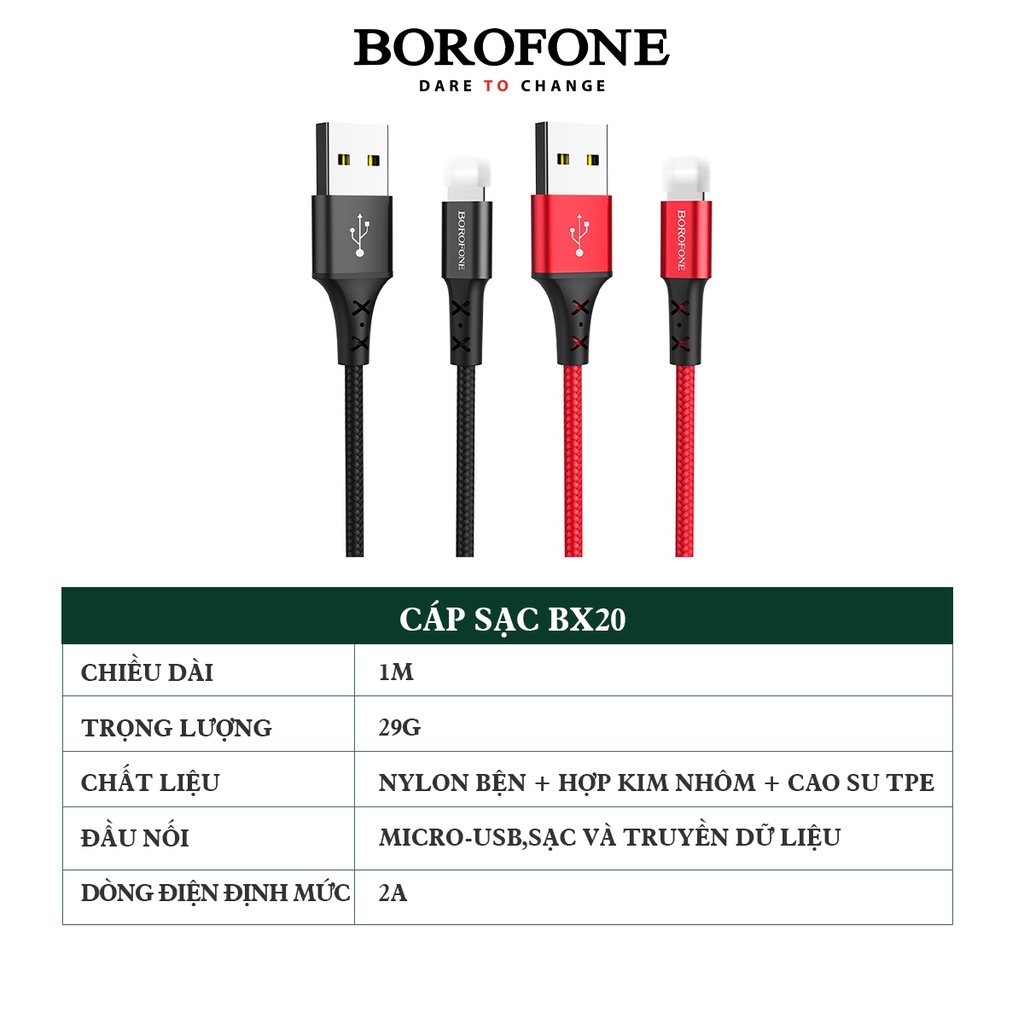 BOROFONE
DARE TO CHANGE

BOROFONE

BOROFONE

| CÁP SẠC BX20 | |
|---|---|
| CHIỀU DÀI | 1M |
| TRỌNG LƯỢNG | 29G |
| CHẤT LIỆU | NYLON BỆN + HỢP KIM NHÔM + CAO SU TPE |
| ĐẦU NỐI | MICRO-USB,SẠC VÀ TRUYỀN DỮ LIỆU |
| DÒNG ĐIỆN ĐỊNH MỨC | 2A |